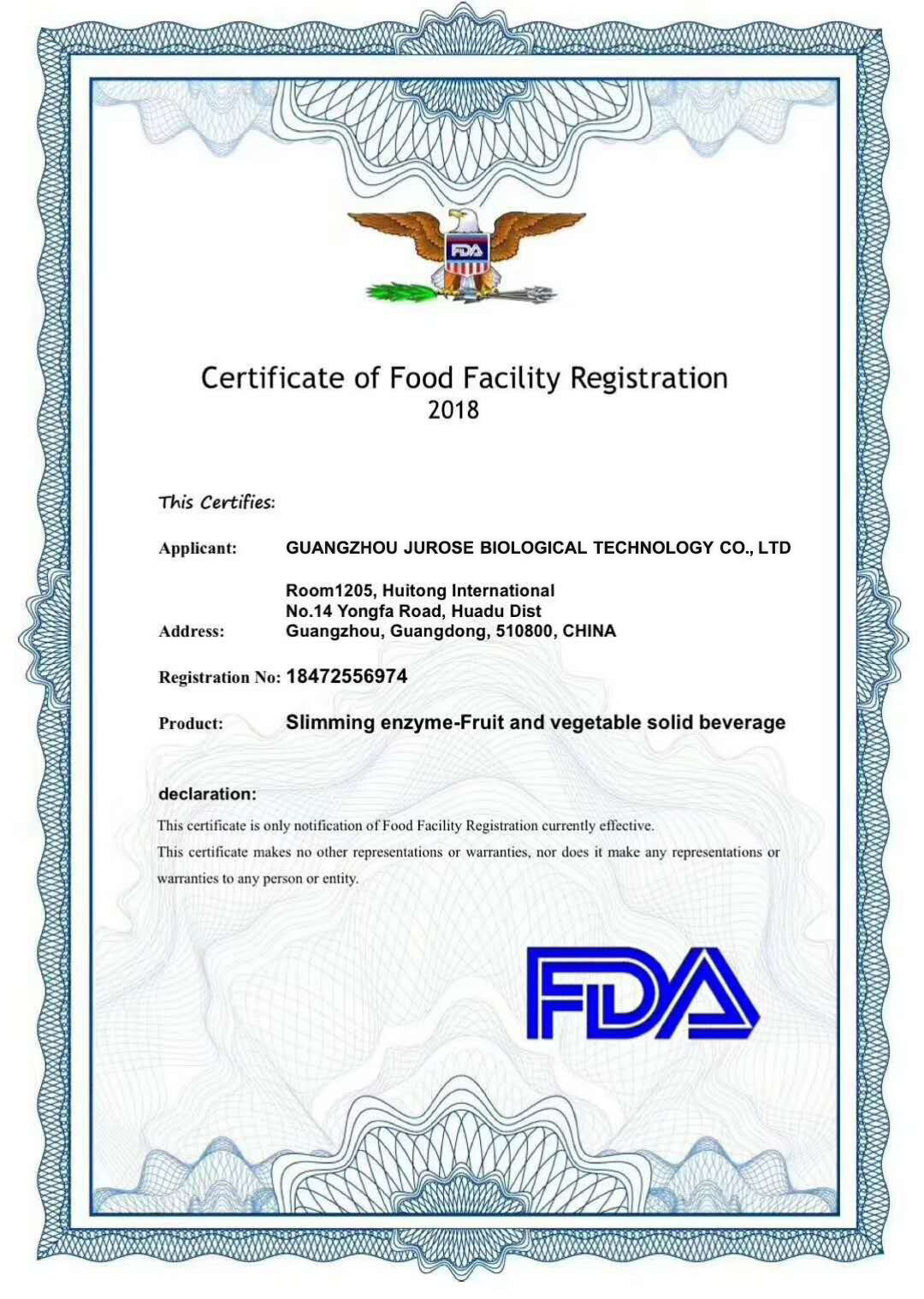 FDA

Certificate of Food Facility Registration
2018

This Certifies:

Applicant: GUANGZHOU JUROSE BIOLOGICAL TECHNOLOGY CO., LTD

Address: Room1205, Huitong International
No.14 Yongfa Road, Huadu Dist
Guangzhou, Guangdong, 510800, CHINA

Registration No: 18472556974

Product: Slimming enzyme-Fruit and vegetable solid beverage

declaration:

This certificate is only notification of Food Facility Registration currently effective.
This certificate makes no other representations or warranties, nor does it make any representations or warranties to any person or entity.

FDA